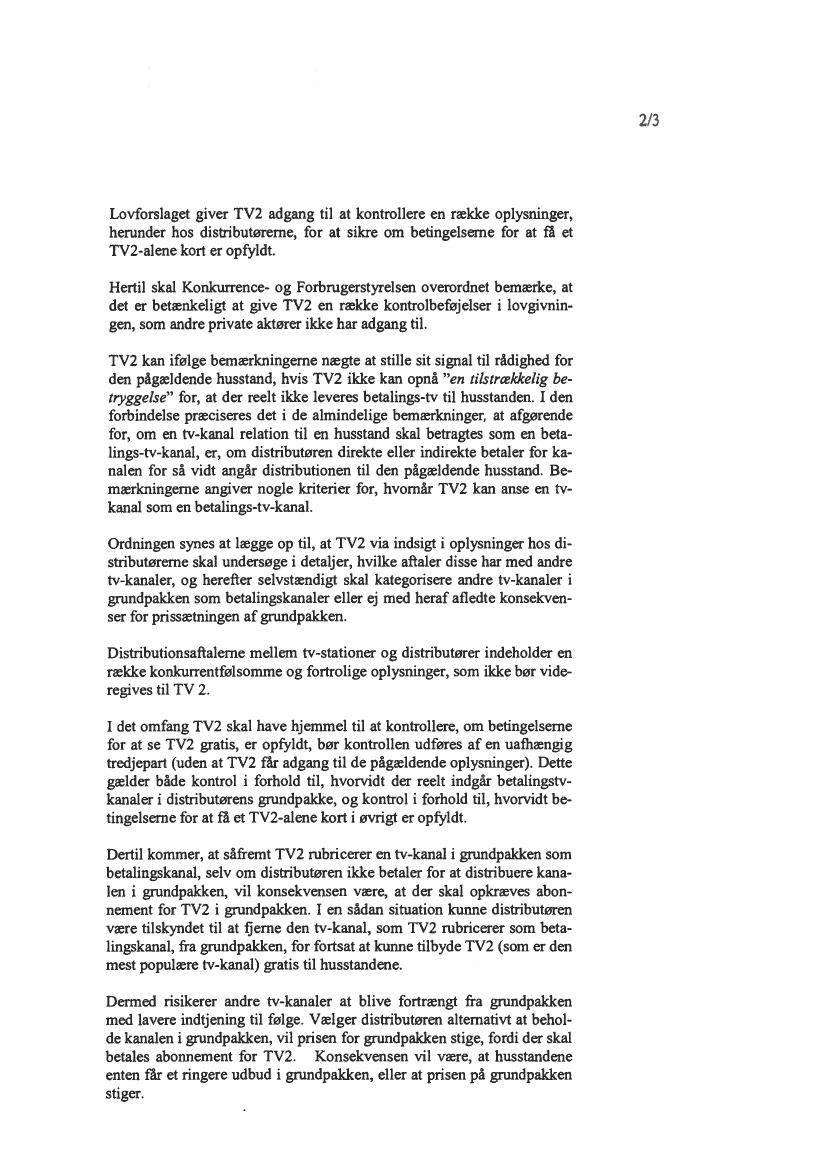 2/3

Lovforslaget giver TV2 adgang til at kontrollere en række oplysninger, herunder hos distributørerne, for at sikre om betingelserne for at få et TV2-alene kort er opfyldt.

Hertil skal Konkurrence- og Forbrugerstyrelsen overordnet bemærke, at det er betænkeligt at give TV2 en række kontrolbeføjelser i lovgivningen, som andre private aktører ikke har adgang til.

TV2 kan ifølge bemærkningerne nægte at stille sit signal til rådighed for den pågældende husstand, hvis TV2 ikke kan opnå "en tilstrækkelig betryggelse" for, at der reelt ikke leveres betalings-tv til husstanden. I den forbindelse præciseres det i de almindelige bemærkninger, at afgørende for, om en tv-kanal relation til en husstand skal betragtes som en betalings-tv-kanal, er, om distributøren direkte eller indirekte betaler for kanalen for så vidt angår distributionen til den pågældende husstand. Bemærkningerne angiver nogle kriterier for, hvornår TV2 kan anse en tv-kanal som en betalings-tv-kanal.

Ordningen synes at lægge op til, at TV2 via indsigt i oplysninger hos distributørerne skal undersøge i detaljer, hvilke aftaler disse har med andre tv-kanaler, og herefter selvstændigt skal kategorisere andre tv-kanaler i grundpakken som betalingskanaler eller ej med heraf afledte konsekvenser for prissætningen af grundpakken.

Distributionsaftalerne mellem tv-stationer og distributører indeholder en række konkurrentfølsomme og fortrolige oplysninger, som ikke bør videregives til TV 2.

I det omfang TV2 skal have hjemmel til at kontrollere, om betingelserne for at se TV2 gratis, er opfyldt, bør kontrollen udføres af en uafhængig tredjepart (uden at TV2 får adgang til de pågældende oplysninger). Dette gælder både kontrol i forhold til, hvorvidt der reelt indgår betalingstv-kanaler i distributørens grundpakke, og kontrol i forhold til, hvorvidt betingelserne for at få et TV2-alene kort i øvrigt er opfyldt.

Dertil kommer, at såfremt TV2 rubricerer en tv-kanal i grundpakken som betalingskanal, selv om distributøren ikke betaler for at distribuere kanalen i grundpakken, vil konsekvensen være, at der skal opkræves abonnement for TV2 i grundpakken. I en sådan situation kunne distributøren være tilskyndet til at fjerne den tv-kanal, som TV2 rubricerer som betalingskanal, fra grundpakken, for fortsat at kunne tilbyde TV2 (som er den mest populære tv-kanal) gratis til husstandene.

Dermed risikerer andre tv-kanaler at blive fortrængt fra grundpakken med lavere indtjening til følge. Vælger distributøren alternativt at beholde kanalen i grundpakken, vil prisen for grundpakken stige, fordi der skal betales abonnement for TV2. Konsekvensen vil være, at husstandene enten får et ringere udbud i grundpakken, eller at prisen på grundpakken stiger.